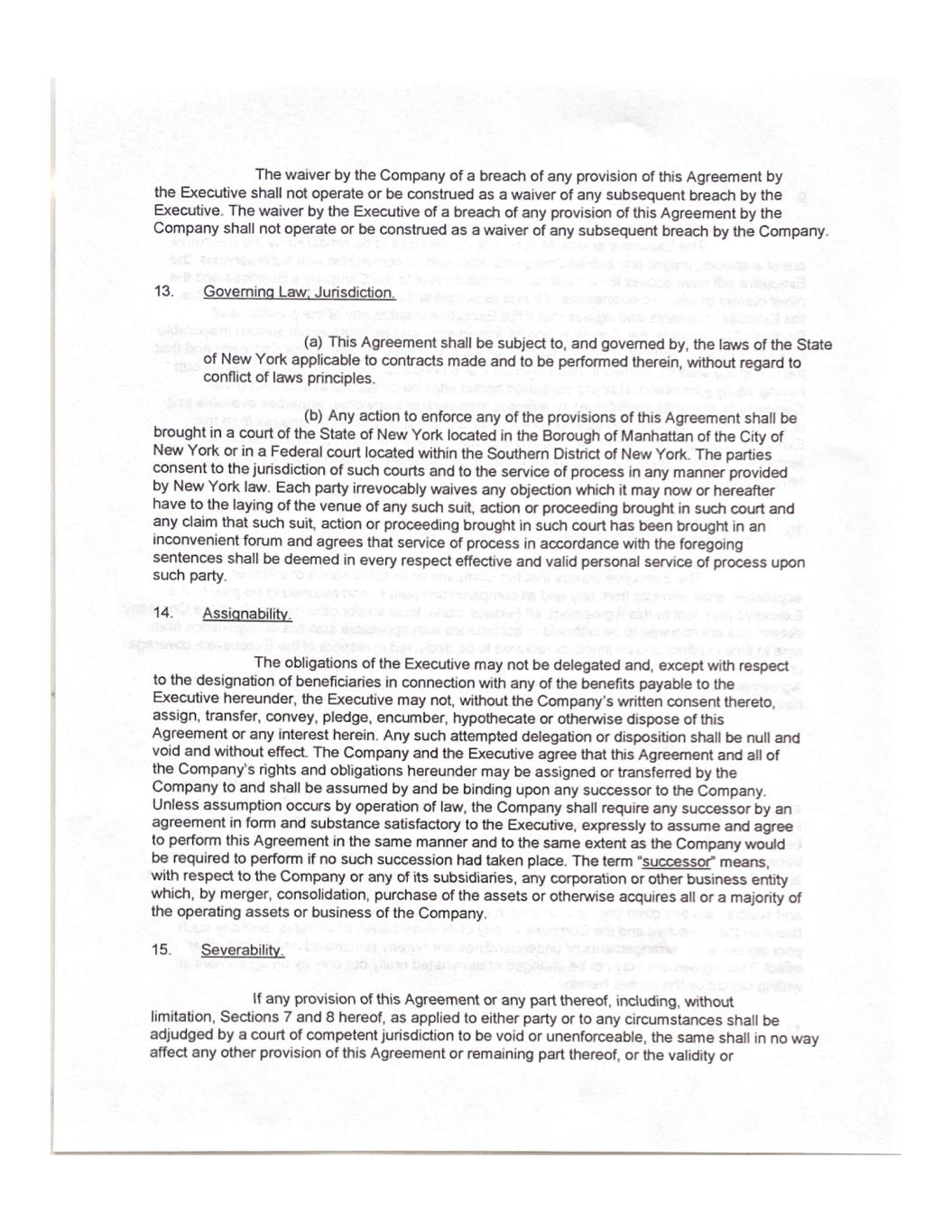 The waiver by the Company of a breach of any provision of this Agreement by the Executive shall not operate or be construed as a waiver of any subsequent breach by the Executive. The waiver by the Executive of a breach of any provision of this Agreement by the Company shall not operate or be construed as a waiver of any subsequent breach by the Company.

13. Governing Law; Jurisdiction.

(a) This Agreement shall be subject to, and governed by, the laws of the State of New York applicable to contracts made and to be performed therein, without regard to conflict of laws principles.

(b) Any action to enforce any of the provisions of this Agreement shall be brought in a court of the State of New York located in the Borough of Manhattan of the City of New York or in a Federal court located within the Southern District of New York. The parties consent to the jurisdiction of such courts and to the service of process in any manner provided by New York law. Each party irrevocably waives any objection which it may now or hereafter have to the laying of the venue of any such suit, action or proceeding brought in such court and any claim that such suit, action or proceeding brought in such court has been brought in an inconvenient forum and agrees that service of process in accordance with the foregoing sentences shall be deemed in every respect effective and valid personal service of process upon such party.

14. Assignability.

The obligations of the Executive may not be delegated and, except with respect to the designation of beneficiaries in connection with any of the benefits payable to the Executive hereunder, the Executive may not, without the Company's written consent thereto, assign, transfer, convey, pledge, encumber, hypothecate or otherwise dispose of this Agreement or any interest herein. Any such attempted delegation or disposition shall be null and void and without effect. The Company and the Executive agree that this Agreement and all of the Company's rights and obligations hereunder may be assigned or transferred by the Company to and shall be assumed by and be binding upon any successor to the Company. Unless assumption occurs by operation of law, the Company shall require any successor by an agreement in form and substance satisfactory to the Executive, expressly to assume and agree to perform this Agreement in the same manner and to the same extent as the Company would be required to perform if no such succession had taken place. The term "successor" means, with respect to the Company or any of its subsidiaries, any corporation or other business entity which, by merger, consolidation, purchase of the assets or otherwise acquires all or a majority of the operating assets or business of the Company.

15. Severability.

If any provision of this Agreement or any part thereof, including, without limitation, Sections 7 and 8 hereof, as applied to either party or to any circumstances shall be adjudged by a court of competent jurisdiction to be void or unenforceable, the same shall in no way affect any other provision of this Agreement or remaining part thereof, or the validity or